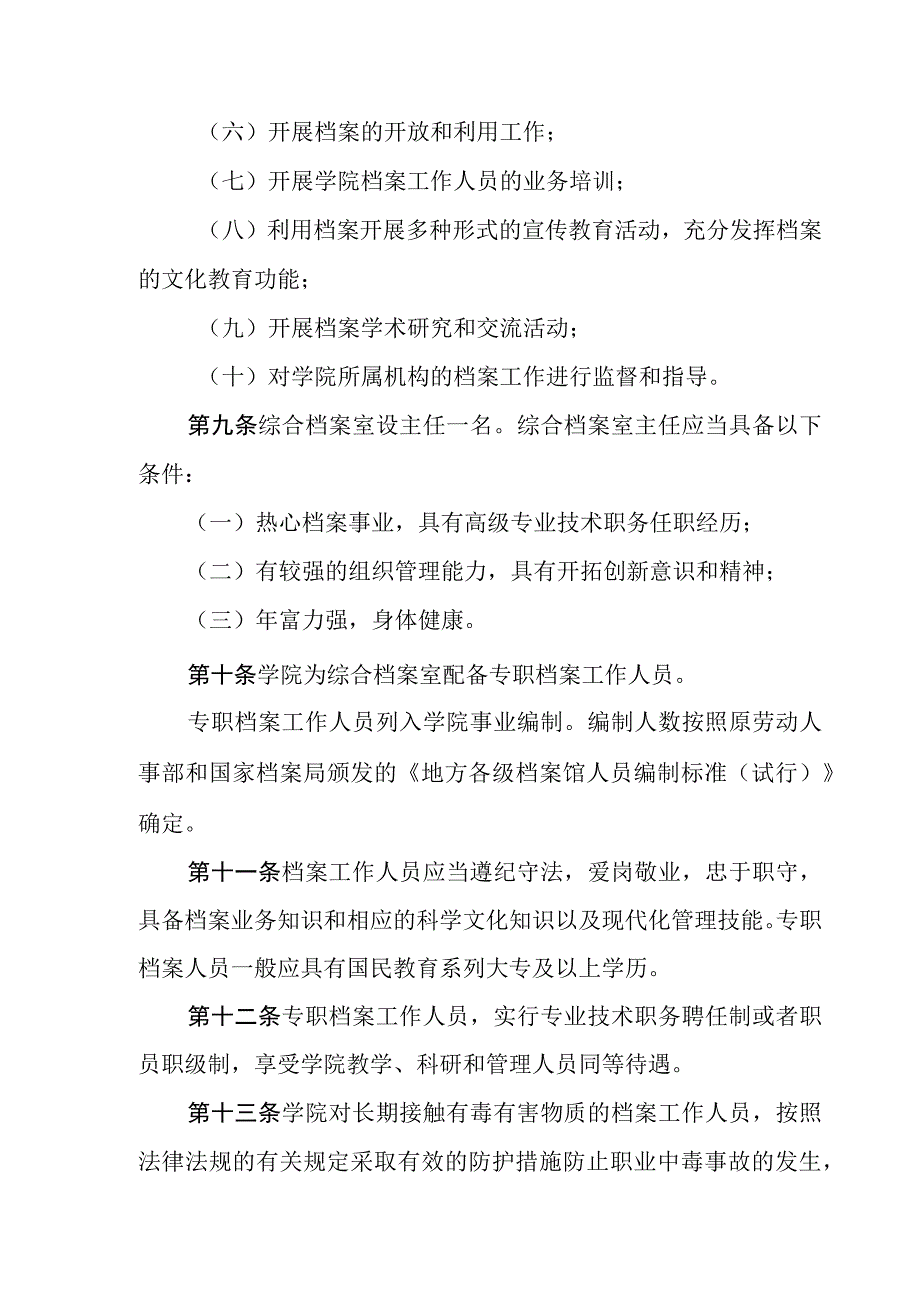 （六）开展档案的开放和利用工作；

（七）开展学院档案工作人员的业务培训；

（八）利用档案开展多种形式的宣传教育活动，充分发挥档案的文化教育功能；

（九）开展档案学术研究和交流活动；

（十）对学院所属机构的档案工作进行监督和指导。

第九条综合档案室设主任一名。综合档案室主任应当具备以下条件：

（一）热心档案事业，具有高级专业技术职务任职经历；

（二）有较强的组织管理能力，具有开拓创新意识和精神；

（三）年富力强，身体健康。

第十条学院为综合档案室配备专职档案工作人员。

专职档案工作人员列入学院事业编制。编制人数按照原劳动人事部和国家档案局颁发的《地方各级档案馆人员编制标准（试行）》确定。

第十一条档案工作人员应当遵纪守法，爱岗敬业，忠于职守，具备档案业务知识和相应的科学文化知识以及现代化管理技能。专职档案人员一般应具有国民教育系列大专及以上学历。

第十二条专职档案工作人员，实行专业技术职务聘任制或者职员职级制，享受学院教学、科研和管理人员同等待遇。

第十三条学院对长期接触有毒有害物质的档案工作人员，按照法律法规的有关规定采取有效的防护措施防止职业中毒事故的发生，